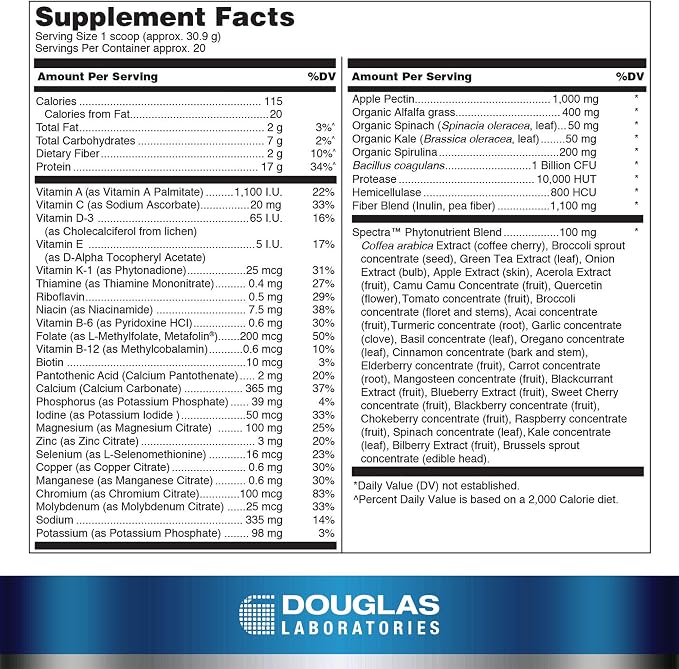 Supplement Facts
Serving Size 1 scoop (approx. 30.9 g)
Servings Per Container approx. 20

Amount Per Serving %DV

Calories 115
Calories from Fat 20
Total Fat 2 g 3%^
Total Carbohydrates 7 g 2%^
Dietary Fiber 2 g 10%^
Protein 17 g 34%^

Vitamin A (as Vitamin A Palmitate) 1,100 I.U. 22%
Vitamin C (as Sodium Ascorbate) 20 mg 33%
Vitamin D-3 65 I.U. 16%
(as Cholecalciferol from lichen)
Vitamin E 5 I.U. 17%
(as D-Alpha Tocopheryl Acetate)
Vitamin K-1 (as Phytonadione) 25 mcg 31%
Thiamine (as Thiamine Mononitrate) 0.4 mg 27%
Riboflavin 0.5 mg 29%
Niacin (as Niacinamide) 7.5 mg 38%
Vitamin B-6 (as Pyridoxine HCl) 0.6 mg 30%
Folate (as L-Methylfolate, Metafolin®) 200 mcg 50%
Vitamin B-12 (as Methylcobalamin) 0.6 mcg 10%
Biotin 10 mcg 3%
Pantothenic Acid (Calcium Pantothenate) 2 mg 20%
Calcium (Calcium Carbonate) 365 mg 37%
Phosphorus (as Potassium Phosphate) 39 mg 4%
Iodine (as Potassium Iodide ) 50 mcg 33%
Magnesium (as Magnesium Citrate) 100 mg 25%
Zinc (as Zinc Citrate) 3 mg 20%
Selenium (as L-Selenomethionine) 16 mcg 23%
Copper (as Copper Citrate) 0.6 mg 30%
Manganese (as Manganese Citrate) 0.6 mg 30%
Chromium (as Chromium Citrate) 100 mcg 83%
Molybdenum (as Molybdenum Citrate) 25 mcg 33%
Sodium 335 mg 14%
Potassium (as Potassium Phosphate) 98 mg 3%

Amount Per Serving %DV

Apple Pectin 1,000 mg *
Organic Alfalfa grass 400 mg *
Organic Spinach (Spinacia oleracea, leaf) 50 mg *
Organic Kale (Brassica oleracea, leaf) 50 mg *
Organic Spirulina 200 mg *
Bacillus coagulans 1 Billion CFU *
Protease 10,000 HUT *
Hemicellulase 800 HCU *
Fiber Blend (Inulin, pea fiber) 1,100 mg *

Spectra™ Phytonutrient Blend 100 mg *
Coffea arabica Extract (coffee cherry), Broccoli sprout concentrate (seed), Green Tea Extract (leaf), Onion Extract (bulb), Apple Extract (skin), Acerola Extract (fruit), Camu Camu Concentrate (fruit), Quercetin (flower),Tomato concentrate (fruit), Broccoli concentrate (floret and stems), Acai concentrate (fruit),Turmeric concentrate (root), Garlic concentrate (clove), Basil concentrate (leaf), Oregano concentrate (leaf), Cinnamon concentrate (bark and stem), Elderberry concentrate (fruit), Carrot concentrate (root), Mangosteen concentrate (fruit), Blackcurrant Extract (fruit), Blueberry Extract (fruit), Sweet Cherry concentrate (fruit), Blackberry concentrate (fruit), Chokeberry concentrate (fruit), Raspberry concentrate (fruit), Spinach concentrate (leaf),Kale concentrate (leaf), Bilberry Extract (fruit), Brussels sprout concentrate (edible head).

*Daily Value (DV) not established.
^Percent Daily Value is based on a 2,000 Calorie diet.

DOUGLAS
LABORATORIES